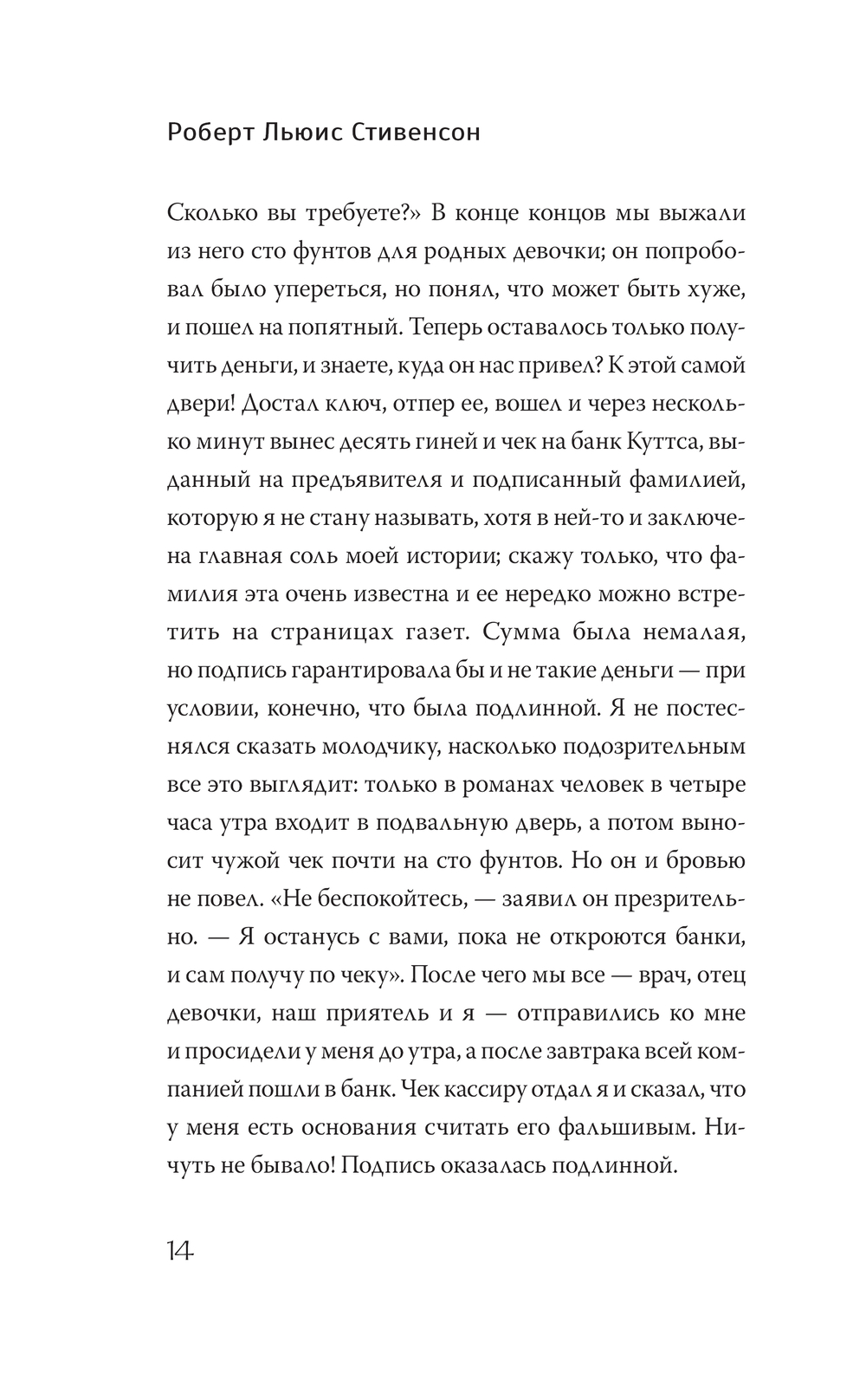 Роберт Льюис Стивенсон

Сколько вы требуете?» В конце концов мы выжали из него сто фунтов для родных девочки; он попробовал было упереться, но понял, что может быть хуже, и пошел на попятный. Теперь оставалось только получить деньги, и знаете, куда он нас привел? К этой самой двери! Достал ключ, отпер ее, вошел и через несколько минут вынес десять гиней и чек на банк Куттса, выданный на предъявителя и подписанный фамилией, которую я не стану называть, хотя в ней-то и заключена главная соль моей истории; скажу только, что фамилия эта очень известна и ее нередко можно встретить на страницах газет. Сумма была немалая, но подпись гарантировала бы и не такие деньги — при условии, конечно, что была подлинной. Я не постеснялся сказать молодчику, насколько подозрительным все это выглядит: только в романах человек в четыре часа утра входит в подвальную дверь, а потом выносит чужой чек почти на сто фунтов. Но он и бровью не повел. «Не беспокойтесь, — заявил он презрительно. — Я останусь с вами, пока не откроются банки, и сам получу по чеку». После чего мы все — врач, отец девочки, наш приятель и я — отправились ко мне и просидели у меня до утра, а после завтрака всей компанией пошли в банк. Чек кассиру отдал я и сказал, что у меня есть основания считать его фальшивым. Ничуть не бывало! Подпись оказалась подлинной.

14